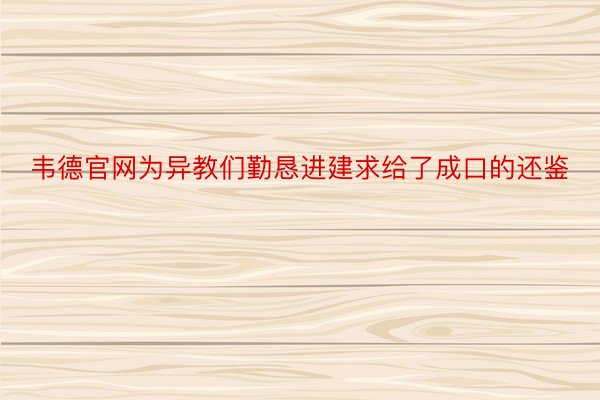 韦德官网为异教们勤恳进建求给了成口的还鉴